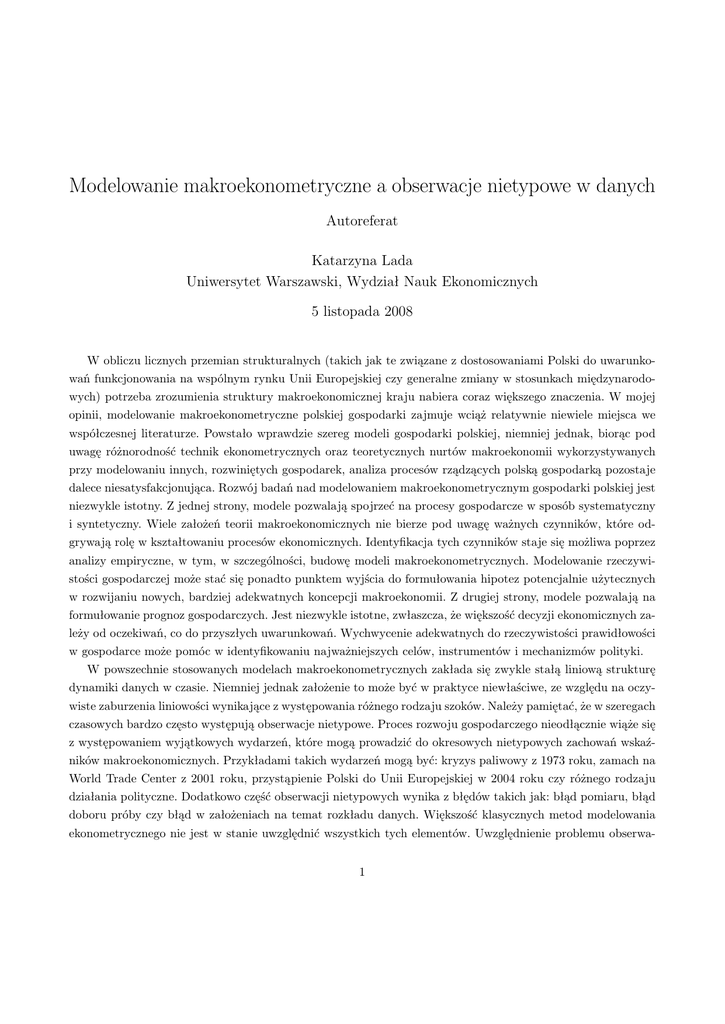 Modelowanie makroekonometryczne a obserwacje nietypowe w danych

Autoreferat

Katarzyna Lada
Uniwersytet Warszawski, Wydział Nauk Ekonomicznych

5 listopada 2008

W obliczu licznych przemian strukturalnych (takich jak te związane z dostosowaniami Polski do uwarunkowań funkcjonowania na wspólnym rynku Unii Europejskiej czy generalne zmiany w stosunkach międzynarodowych) potrzeba zrozumienia struktury makroekonomicznej kraju nabiera coraz większego znaczenia. W mojej opinii, modelowanie makroekonometryczne polskiej gospodarki zajmuje wciąż relatywnie niewiele miejsca we współczesnej literaturze. Powstało wprawdzie szereg modeli gospodarki polskiej, niemniej jednak, biorąc pod uwagę różnorodność technik ekonometrycznych oraz teoretycznych nurtów makroekonomii wykorzystywanych przy modelowaniu innych, rozwiniętych gospodarek, analiza procesów rządzących polską gospodarką pozostaje dalece niesatysfakcjonująca. Rozwój badań nad modelowaniem makroekonometrycznym gospodarki polskiej jest niezwykle istotny. Z jednej strony, modele pozwalają spojrzeć na procesy gospodarcze w sposób systematyczny i syntetyczny. Wiele założeń teorii makroekonomicznych nie bierze pod uwagę ważnych czynników, które odgrywają rolę w kształtowaniu procesów ekonomicznych. Identyfikacja tych czynników staje się możliwa poprzez analizy empiryczne, w tym, w szczególności, budowę modeli makroekonometrycznych. Modelowanie rzeczywistości gospodarczej może stać się ponadto punktem wyjścia do formułowania hipotez potencjalnie użytecznych w rozwijaniu nowych, bardziej adekwatnych koncepcji makroekonomii. Z drugiej strony, modele pozwalają na formułowanie prognoz gospodarczych. Jest niezwykle istotne, zwłaszcza, że większość decyzji ekonomicznych zależy od oczekiwań, co do przyszłych uwarunkowań. Wychwycenie adekwatnych do rzeczywistości prawidłowości w gospodarce może pomóc w identyfikowaniu najważniejszych celów, instrumentów i mechanizmów polityki.

W powszechnie stosowanych modelach makroekonometrycznych zakłada się zwykle stałą liniową strukturę dynamiki danych w czasie. Niemniej jednak założenie to może być w praktyce niewłaściwe, ze względu na oczywiste zaburzenia liniowości wynikające z występowania różnego rodzaju szoków. Należy pamiętać, że w szeregach czasowych bardzo często występują obserwacje nietypowe. Proces rozwoju gospodarczego nieodłącznie wiąże się z występowaniem wyjątkowych wydarzeń, które mogą prowadzić do okresowych nietypowych zachowań wskaźników makroekonomicznych. Przykładami takich wydarzeń mogą być: kryzys paliwowy z 1973 roku, zamach na World Trade Center z 2001 roku, przystąpienie Polski do Unii Europejskiej w 2004 roku czy różnego rodzaju działania polityczne. Dodatkowo część obserwacji nietypowych wynika z błędów takich jak: błąd pomiaru, błąd doboru próby czy błąd w założeniach na temat rozkładu danych. Większość klasycznych metod modelowania ekonometrycznego nie jest w stanie uwzględnić wszystkich tych elementów. Uwzględnienie problemu obserwa-

1